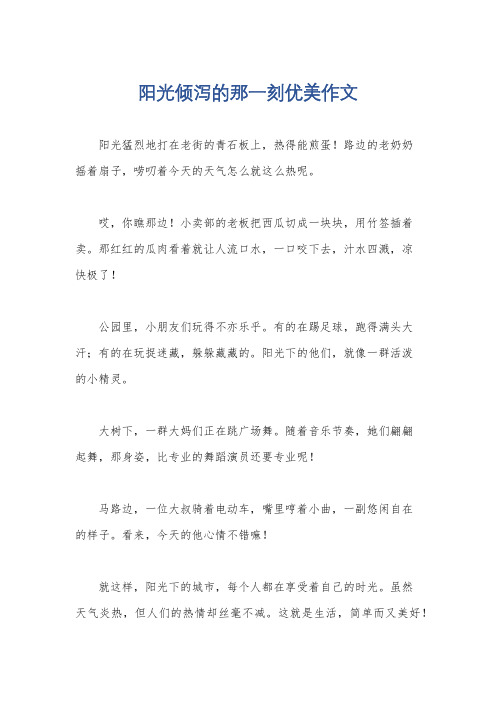 阳光倾泻的那一刻优美作文

阳光猛烈地打在老街的青石板上，热得能煎蛋！路边的老奶奶摇着扇子，唠叨着今天的天气怎么就这么热呢。

哎，你瞧那边！小卖部的老板把西瓜切成一块块，用竹签插着卖。那红红的瓜肉看着就让人流口水，一口咬下去，汁水四溅，凉快极了！

公园里，小朋友们玩得不亦乐乎。有的在踢足球，跑得满头大汗；有的在玩捉迷藏，躲躲藏藏的。阳光下的他们，就像一群活泼的小精灵。

大树下，一群大妈们正在跳广场舞。随着音乐节奏，她们翩翩起舞，那身姿，比专业的舞蹈演员还要专业呢！

马路边，一位大叔骑着电动车，嘴里哼着小曲，一副悠闲自在的样子。看来，今天的他心情不错嘛！

就这样，阳光下的城市，每个人都在享受着自己的时光。虽然天气炎热，但人们的热情却丝毫不减。这就是生活，简单而又美好！